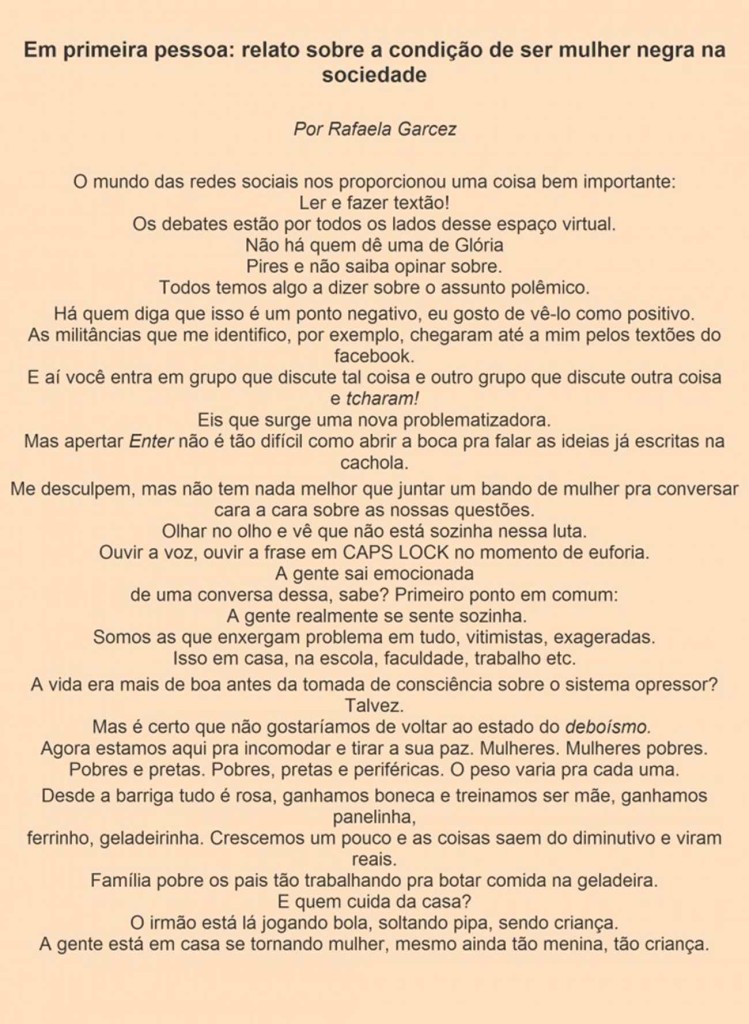 Em primeira pessoa: relato sobre a condição de ser mulher negra na sociedade

Por Rafaela Garcez

O mundo das redes sociais nos proporcionou uma coisa bem importante:
Ler e fazer textão!
Os debates estão por todos os lados desse espaço virtual.
Não há quem dê uma de Glória
Pires e não saiba opinar sobre.
Todos temos algo a dizer sobre o assunto polêmico.

Há quem diga que isso é um ponto negativo, eu gosto de vê-lo como positivo.
As militâncias que me identifico, por exemplo, chegaram até a mim pelos textões do facebook.
E aí você entra em grupo que discute tal coisa e outro grupo que discute outra coisa e tcharam!
Eis que surge uma nova problematizadora.
Mas apertar Enter não é tão difícil como abrir a boca pra falar as ideias já escritas na cachola.

Me desculpem, mas não tem nada melhor que juntar um bando de mulher pra conversar cara a cara sobre as nossas questões.
Olhar no olho e vê que não está sozinha nessa luta.
Ouvir a voz, ouvir a frase em CAPS LOCK no momento de euforia.
A gente sai emocionada
de uma conversa dessa, sabe? Primeiro ponto em comum:
A gente realmente se sente sozinha.
Somos as que enxergam problema em tudo, vitimistas, exageradas.
Isso em casa, na escola, faculdade, trabalho etc.

A vida era mais de boa antes da tomada de consciência sobre o sistema opressor?
Talvez.
Mas é certo que não gostaríamos de voltar ao estado do deboísmo.
Agora estamos aqui pra incomodar e tirar a sua paz. Mulheres. Mulheres pobres.
Pobres e pretas. Pobres, pretas e periféricas. O peso varia pra cada uma.

Desde a barriga tudo é rosa, ganhamos boneca e treinamos ser mãe, ganhamos panelinha,
ferrinho, geladeirinha. Crescemos um pouco e as coisas saem do diminutivo e viram reais.
Família pobre os pais tão trabalhando pra botar comida na geladeira.
E quem cuida da casa?
O irmão está lá jogando bola, soltando pipa, sendo criança.
A gente está em casa se tornando mulher, mesmo ainda tão menina, tão criança.